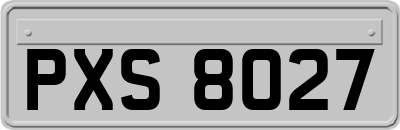 PXS 8027